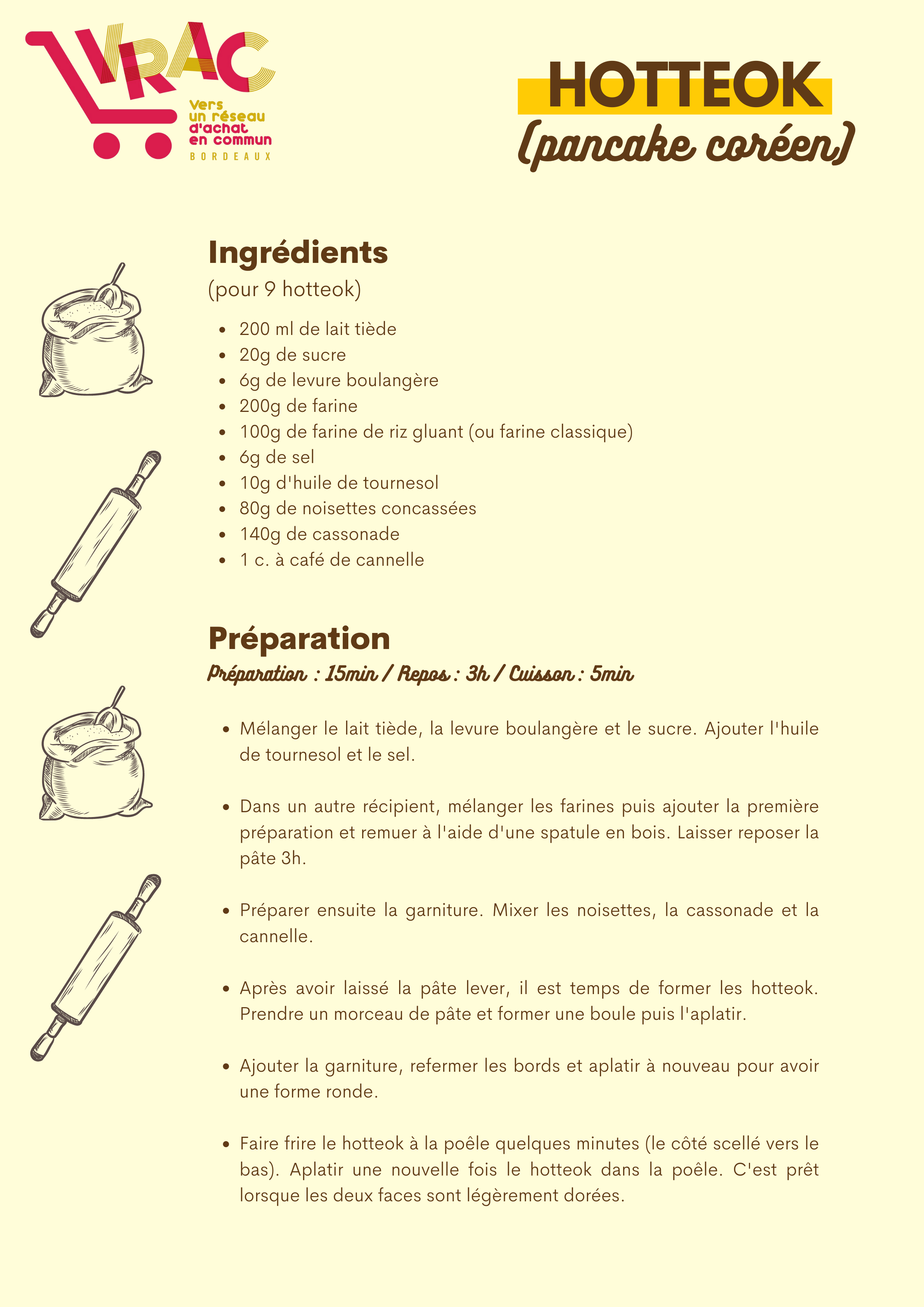 VRAC
Vers
un réseau
d'achat
en commun
BORDEAUX

HOTTEOK
(pancake coréen)

Ingrédients
(pour 9 hotteok)

• 200 ml de lait tiède
• 20g de sucre
• 6g de levure boulangère
• 200g de farine
• 100g de farine de riz gluant (ou farine classique)
• 6g de sel
• 10g d'huile de tournesol
• 80g de noisettes concassées
• 140g de cassonade
• 1 c. à café de cannelle

Préparation
Préparation : 15min / Repos : 3h / Cuisson : 5min

• Mélanger le lait tiède, la levure boulangère et le sucre. Ajouter l'huile de tournesol et le sel.

• Dans un autre récipient, mélanger les farines puis ajouter la première préparation et remuer à l'aide d'une spatule en bois. Laisser reposer la pâte 3h.

• Préparer ensuite la garniture. Mixer les noisettes, la cassonade et la cannelle.

• Après avoir laissé la pâte lever, il est temps de former les hotteok. Prendre un morceau de pâte et former une boule puis l'aplatir.

• Ajouter la garniture, refermer les bords et aplatir à nouveau pour avoir une forme ronde.

• Faire frire le hotteok à la poêle quelques minutes (le côté scellé vers le bas). Aplatir une nouvelle fois le hotteok dans la poêle. C'est prêt lorsque les deux faces sont légèrement dorées.